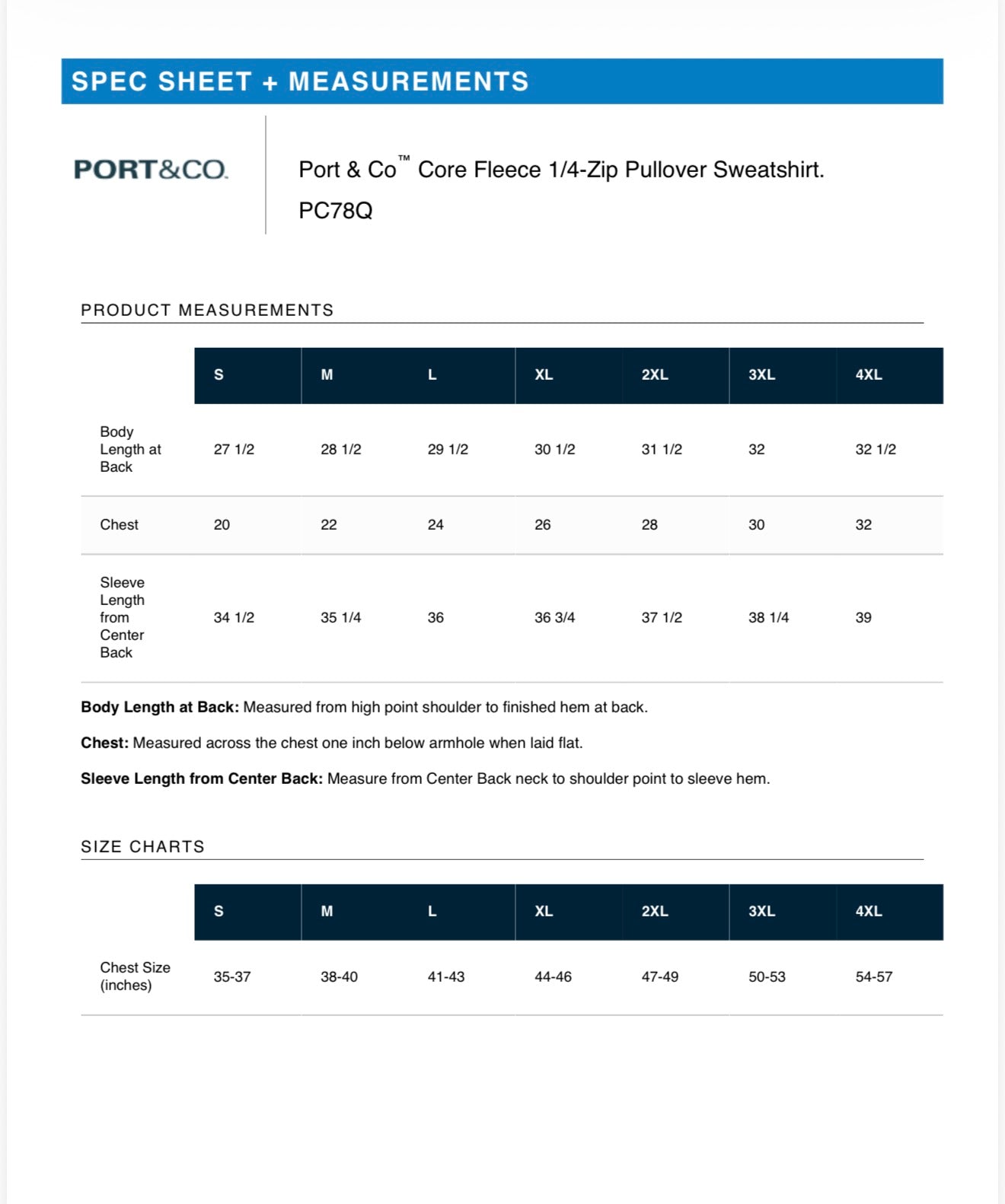 SPEC SHEET + MEASUREMENTS

PORT&CO.

Port & Co™ Core Fleece 1/4-Zip Pullover Sweatshirt.
PC78Q

PRODUCT MEASUREMENTS

| | S | M | L | XL | 2XL | 3XL | 4XL |
|---|---|---|---|---|---|---|---|
| Body Length at Back | 27 1/2 | 28 1/2 | 29 1/2 | 30 1/2 | 31 1/2 | 32 | 32 1/2 |
| Chest | 20 | 22 | 24 | 26 | 28 | 30 | 32 |
| Sleeve Length from Center Back | 34 1/2 | 35 1/4 | 36 | 36 3/4 | 37 1/2 | 38 1/4 | 39 |

Body Length at Back: Measured from high point shoulder to finished hem at back.

Chest: Measured across the chest one inch below armhole when laid flat.

Sleeve Length from Center Back: Measure from Center Back neck to shoulder point to sleeve hem.

SIZE CHARTS

| | S | M | L | XL | 2XL | 3XL | 4XL |
|---|---|---|---|---|---|---|---|
| Chest Size (inches) | 35-37 | 38-40 | 41-43 | 44-46 | 47-49 | 50-53 | 54-57 |